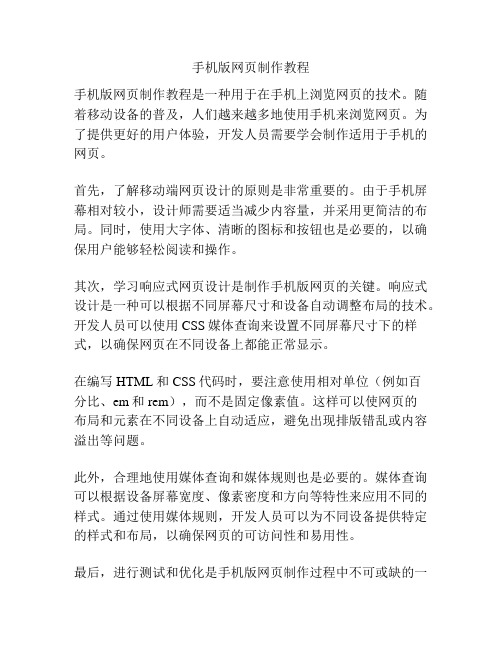 手机版网页制作教程

手机版网页制作教程是一种用于在手机上浏览网页的技术。随着移动设备的普及，人们越来越多地使用手机来浏览网页。为了提供更好的用户体验，开发人员需要学会制作适用于手机的网页。

首先，了解移动端网页设计的原则是非常重要的。由于手机屏幕相对较小，设计师需要适当减少内容量，并采用更简洁的布局。同时，使用大字体、清晰的图标和按钮也是必要的，以确保用户能够轻松阅读和操作。

其次，学习响应式网页设计是制作手机版网页的关键。响应式设计是一种可以根据不同屏幕尺寸和设备自动调整布局的技术。开发人员可以使用 CSS 媒体查询来设置不同屏幕尺寸下的样式，以确保网页在不同设备上都能正常显示。

在编写 HTML 和 CSS 代码时，要注意使用相对单位（例如百分比、em 和 rem），而不是固定像素值。这样可以使网页的布局和元素在不同设备上自动适应，避免出现排版错乱或内容溢出等问题。

此外，合理地使用媒体查询和媒体规则也是必要的。媒体查询可以根据设备屏幕宽度、像素密度和方向等特性来应用不同的样式。通过使用媒体规则，开发人员可以为不同设备提供特定的样式和布局，以确保网页的可访问性和易用性。

最后，进行测试和优化是手机版网页制作过程中不可或缺的一